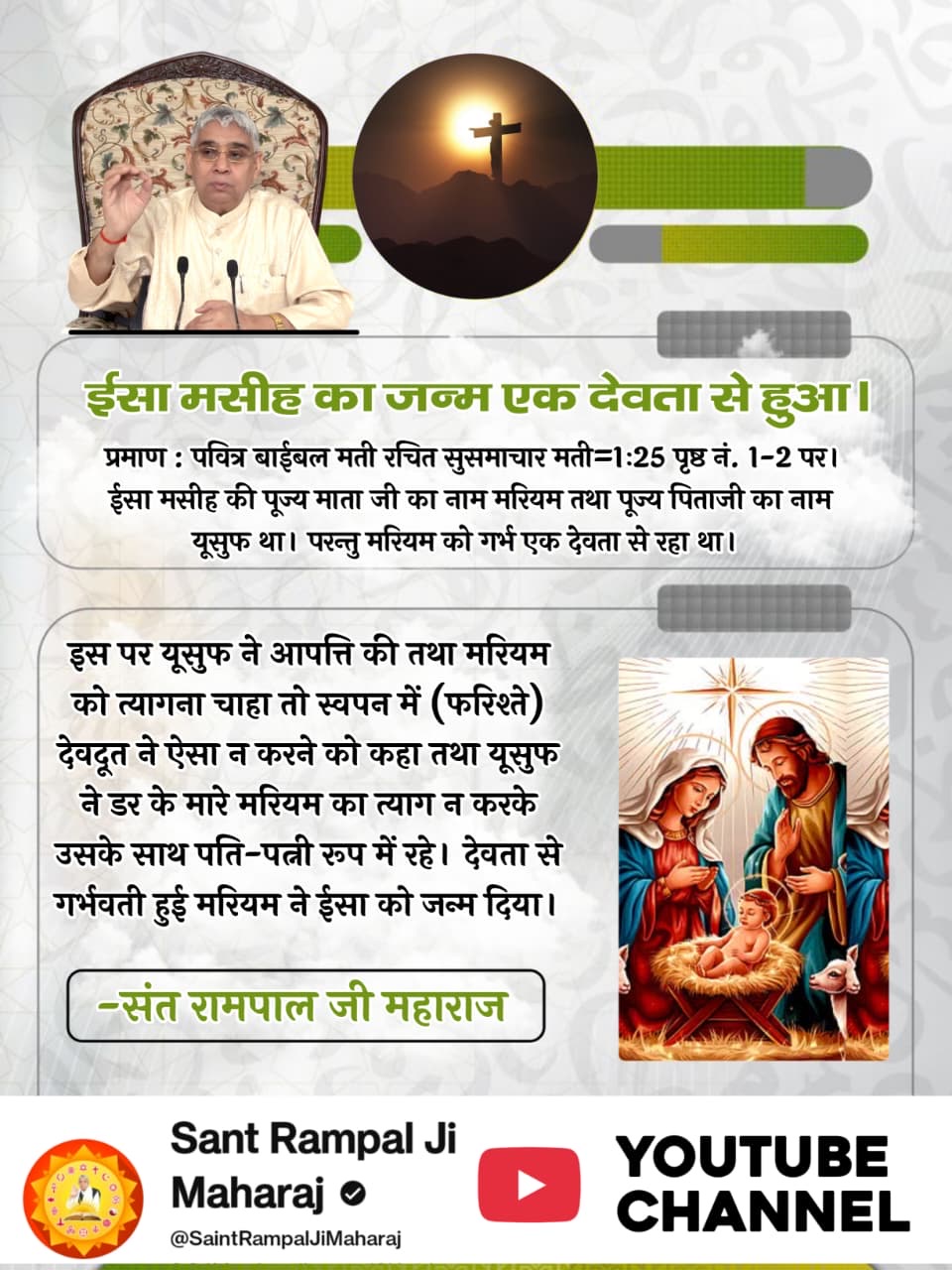 ईसा मसीह का जन्म एक देवता से हुआ।

प्रमाण : पवित्र बाईबल मती रचित सुसमाचार मती=1:25 पृष्ठ नं. 1-2 पर। ईसा मसीह की पूज्य माता जी का नाम मरियम तथा पूज्य पिताजी का नाम यूसुफ था। परन्तु मरियम को गर्भ एक देवता से रहा था।

इस पर यूसुफ ने आपत्ति की तथा मरियम को त्यागना चाहा तो स्वपन में (फरिश्ते) देवदूत ने ऐसा न करने को कहा तथा यूसुफ ने डर के मारे मरियम का त्याग न करके उसके साथ पति-पत्नी रुप में रहे। देवता से गर्भवती हुई मरियम ने ईसा को जन्म दिया।

-संत रामपाल जी महाराज

Sant Rampal Ji Maharaj
@SaintRampalJiMaharaj

YOUTUBE CHANNEL